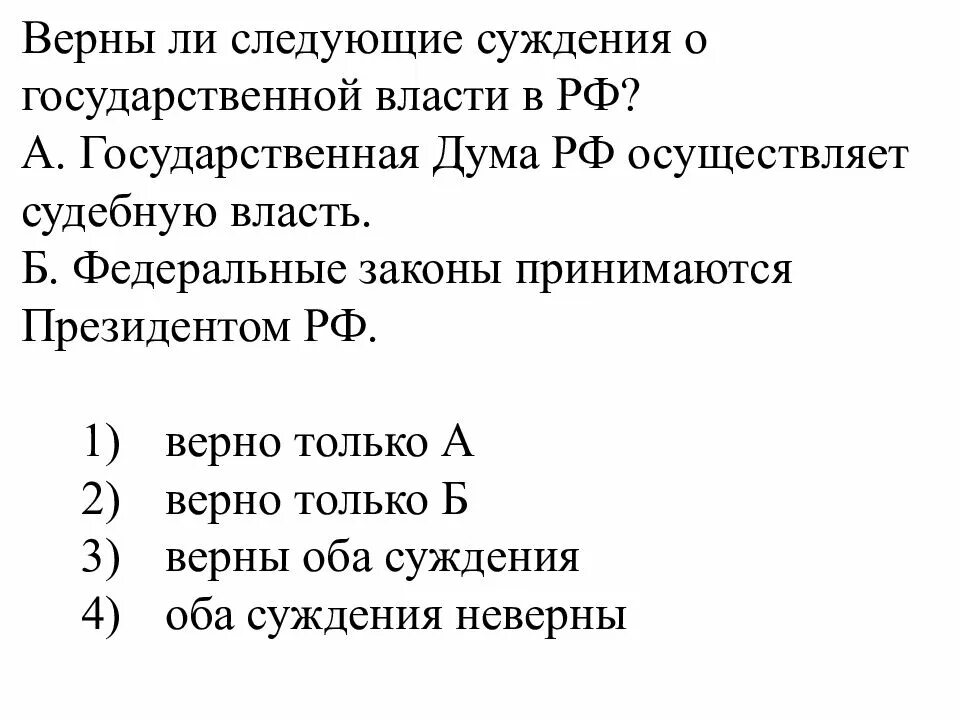 Верны ли следующие суждения о государственной власти в РФ?
А. Государственная Дума РФ осуществляет судебную власть.
Б. Федеральные законы принимаются Президентом РФ.

1) верно только А
2) верно только Б
3) верны оба суждения
4) оба суждения неверны